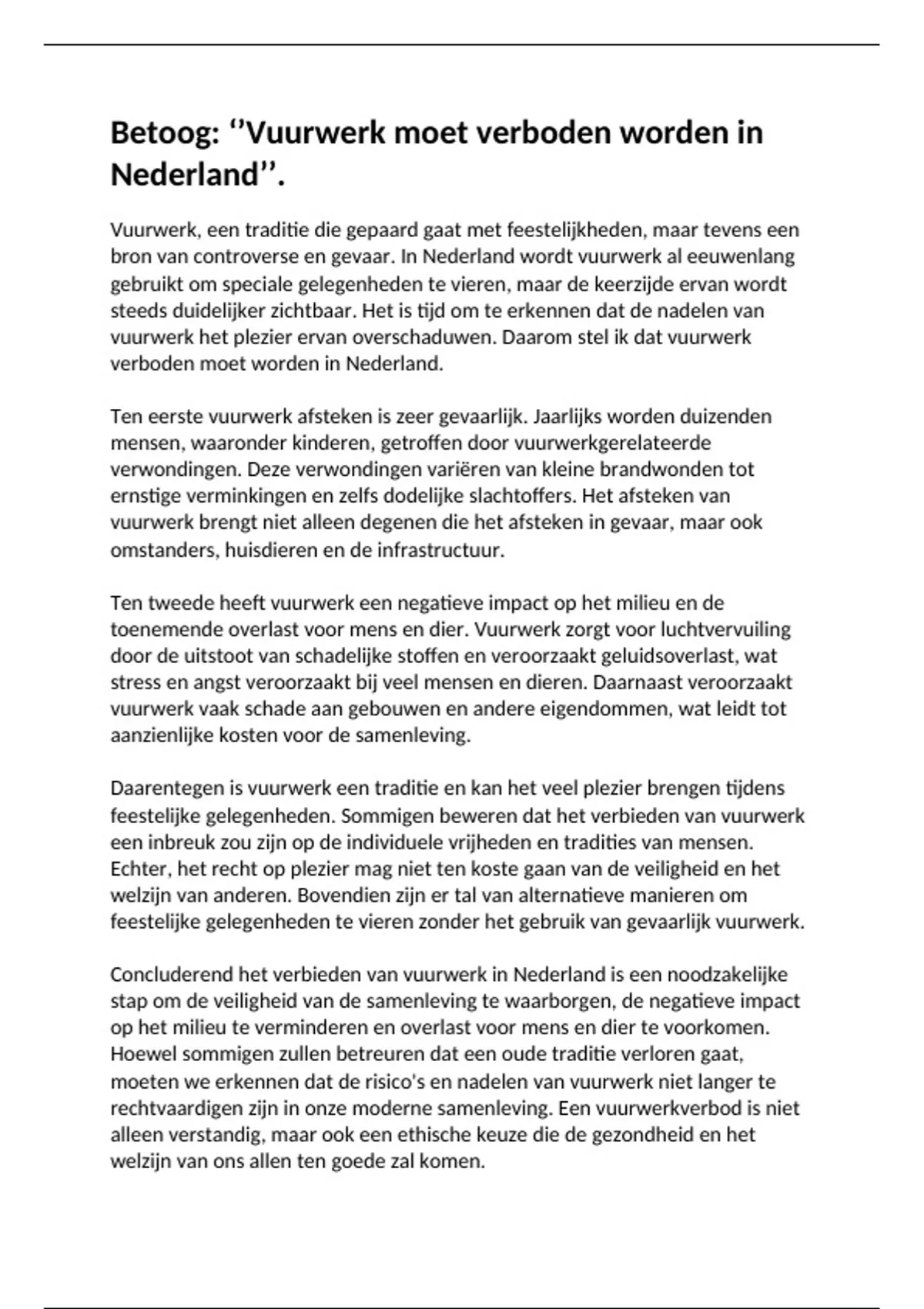 Betoog: ‘’Vuurwerk moet verboden worden in Nederland’’.

Vuurwerk, een traditie die gepaard gaat met feestelijkheden, maar tevens een bron van controverse en gevaar. In Nederland wordt vuurwerk al eeuwenlang gebruikt om speciale gelegenheden te vieren, maar de keerzijde ervan wordt steeds duidelijker zichtbaar. Het is tijd om te erkennen dat de nadelen van vuurwerk het plezier ervan overschaduwen. Daarom stel ik dat vuurwerk verboden moet worden in Nederland.

Ten eerste vuurwerk afsteken is zeer gevaarlijk. Jaarlijks worden duizenden mensen, waaronder kinderen, getroffen door vuurwerkgerelateerde verwondingen. Deze verwondingen variëren van kleine brandwonden tot ernstige verminkingen en zelfs dodelijke slachtoffers. Het afsteken van vuurwerk brengt niet alleen degenen die het afsteken in gevaar, maar ook omstanders, huisdieren en de infrastructuur.

Ten tweede heeft vuurwerk een negatieve impact op het milieu en de toenemende overlast voor mens en dier. Vuurwerk zorgt voor luchtvervuiling door de uitstoot van schadelijke stoffen en veroorzaakt geluidsoverlast, wat stress en angst veroorzaakt bij veel mensen en dieren. Daarnaast veroorzaakt vuurwerk vaak schade aan gebouwen en andere eigendommen, wat leidt tot aanzienlijke kosten voor de samenleving.

Daarentegen is vuurwerk een traditie en kan het veel plezier brengen tijdens feestelijke gelegenheden. Sommigen beweren dat het verbieden van vuurwerk een inbreuk zou zijn op de individuele vrijheden en tradities van mensen. Echter, het recht op plezier mag niet ten koste gaan van de veiligheid en het welzijn van anderen. Bovendien zijn er tal van alternatieve manieren om feestelijke gelegenheden te vieren zonder het gebruik van gevaarlijk vuurwerk.

Concluderend het verbieden van vuurwerk in Nederland is een noodzakelijke stap om de veiligheid van de samenleving te waarborgen, de negatieve impact op het milieu te verminderen en overlast voor mens en dier te voorkomen. Hoewel sommigen zullen betreuren dat een oude traditie verloren gaat, moeten we erkennen dat de risico's en nadelen van vuurwerk niet langer te rechtvaardigen zijn in onze moderne samenleving. Een vuurwerkverbod is niet alleen verstandig, maar ook een ethische keuze die de gezondheid en het welzijn van ons allen ten goede zal komen.